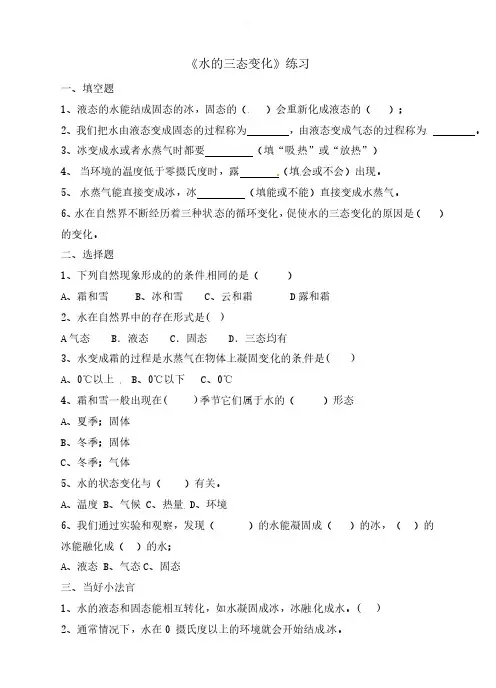 《水的三态变化》练习

一、填空题

1、液态的水能结成固态的冰，固态的（ ）会重新化成液态的（ ）；

2、我们把水由液态变成固态的过程称为________，由液态变成气态的过程称为________，

3、冰变成水或者水蒸气时都要________（填“吸热”或“放热”）

4、当环境的温度低于零摄氏度时，露________（填会或不会）出现。

5、水蒸气能直接变成冰，冰________（填能或不能）直接变成水蒸气。

6、水在自然界不断经历着三种状态的循环变化，促使水的三态变化的原因是（ ）的变化。

二、选择题

1、下列自然现象形成的的条件相同的是（ ）

A、霜和雪 B、冰和雪 C、云和霜 D露和霜

2、水在自然界中的存在形式是( )

A气态 B．液态 C．固态 D．三态均有

3、水变成霜的过程是水蒸气在物体上凝固变化的条件是( )

A、0℃以上 B、0℃以下 C、0℃

4、霜和雪一般出现在( )季节它们属于水的（ ）形态

A、夏季；固体

B、冬季；固体

C、冬季；气体

5、水的状态变化与（ ）有关。

A、温度 B、气候 C、热量 D、环境

6、我们通过实验和观察，发现（ ）的水能凝固成（ ）的冰，（ ）的冰能融化成（ ）的水；

A、液态 B、气态 C、固态

三、当好小法官

1、水的液态和固态能相互转化，如水凝固成冰，冰融化成水。（ ）

2、通常情况下，水在 0 摄氏度以上的环境就会开始结成冰。